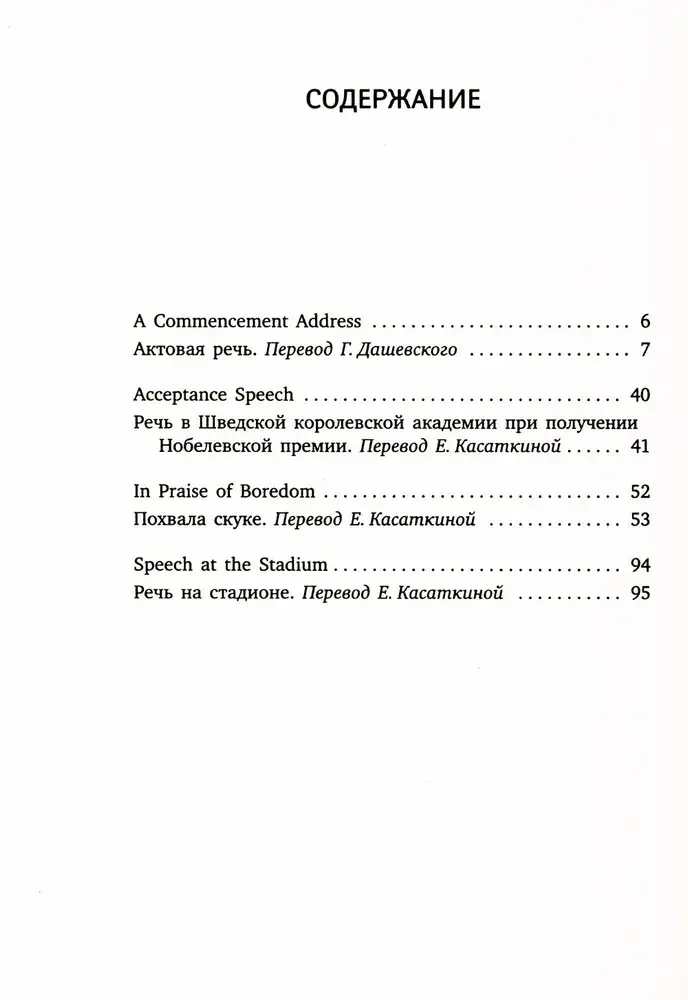 СОДЕРЖАНИЕ

A Commencement Address 6
Актовая речь. Перевод Г. Дашевского 7

Acceptance Speech 40
Речь в Шведской королевской академии при получении Нобелевской премии. Перевод Е. Касаткиной 41

In Praise of Boredom 52
Похвала скуке. Перевод Е. Касаткиной 53

Speech at the Stadium 94
Речь на стадионе. Перевод Е. Касаткиной 95